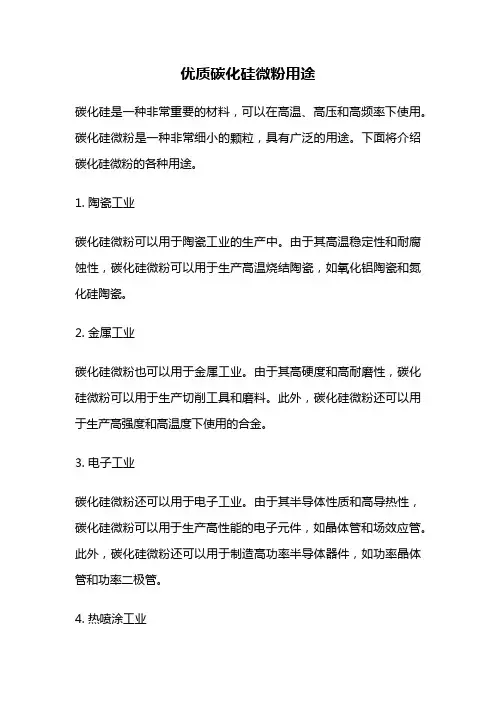 优质碳化硅微粉用途

碳化硅是一种非常重要的材料，可以在高温、高压和高频率下使用。碳化硅微粉是一种非常细小的颗粒，具有广泛的用途。下面将介绍碳化硅微粉的各种用途。

1. 陶瓷工业

碳化硅微粉可以用于陶瓷工业的生产中。由于其高温稳定性和耐腐蚀性，碳化硅微粉可以用于生产高温烧结陶瓷，如氧化铝陶瓷和氮化硅陶瓷。

2. 金属工业

碳化硅微粉也可以用于金属工业。由于其高硬度和高耐磨性，碳化硅微粉可以用于生产切削工具和磨料。此外，碳化硅微粉还可以用于生产高强度和高温度下使用的合金。

3. 电子工业

碳化硅微粉还可以用于电子工业。由于其半导体性质和高导热性，碳化硅微粉可以用于生产高性能的电子元件，如晶体管和场效应管。此外，碳化硅微粉还可以用于制造高功率半导体器件，如功率晶体管和功率二极管。

4. 热喷涂工业